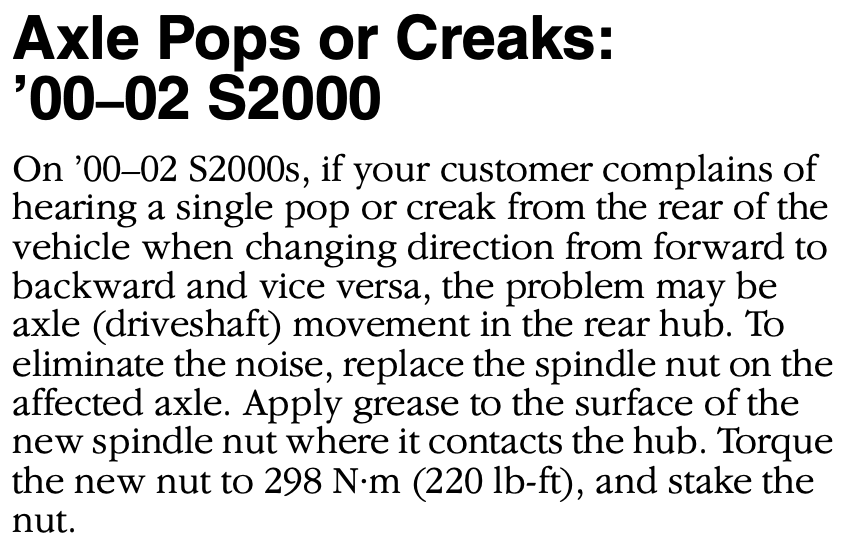 Axle Pops or Creaks:
'00–02 S2000

On '00–02 S2000s, if your customer complains of hearing a single pop or creak from the rear of the vehicle when changing direction from forward to backward and vice versa, the problem may be axle (driveshaft) movement in the rear hub. To eliminate the noise, replace the spindle nut on the affected axle. Apply grease to the surface of the new spindle nut where it contacts the hub. Torque the new nut to 298 N·m (220 lb-ft), and stake the nut.